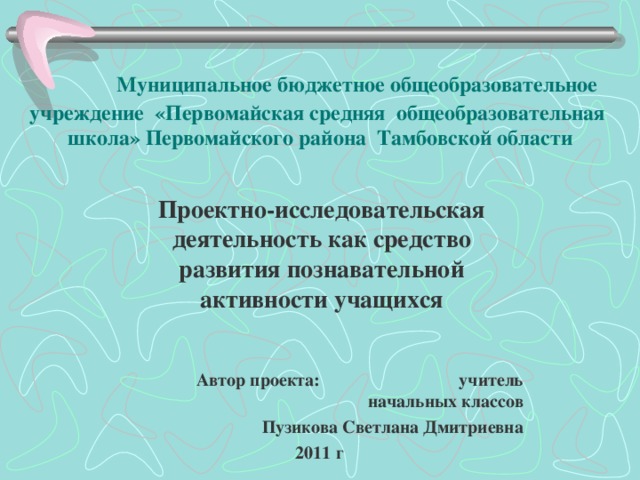 Муниципальное бюджетное общеобразовательное учреждение «Первомайская средняя общеобразовательная школа» Первомайского района Тамбовской области

Проектно-исследовательская деятельность как средство развития познавательной активности учащихся

Автор проекта: учитель начальных классов
Пузикова Светлана Дмитриевна
2011 г